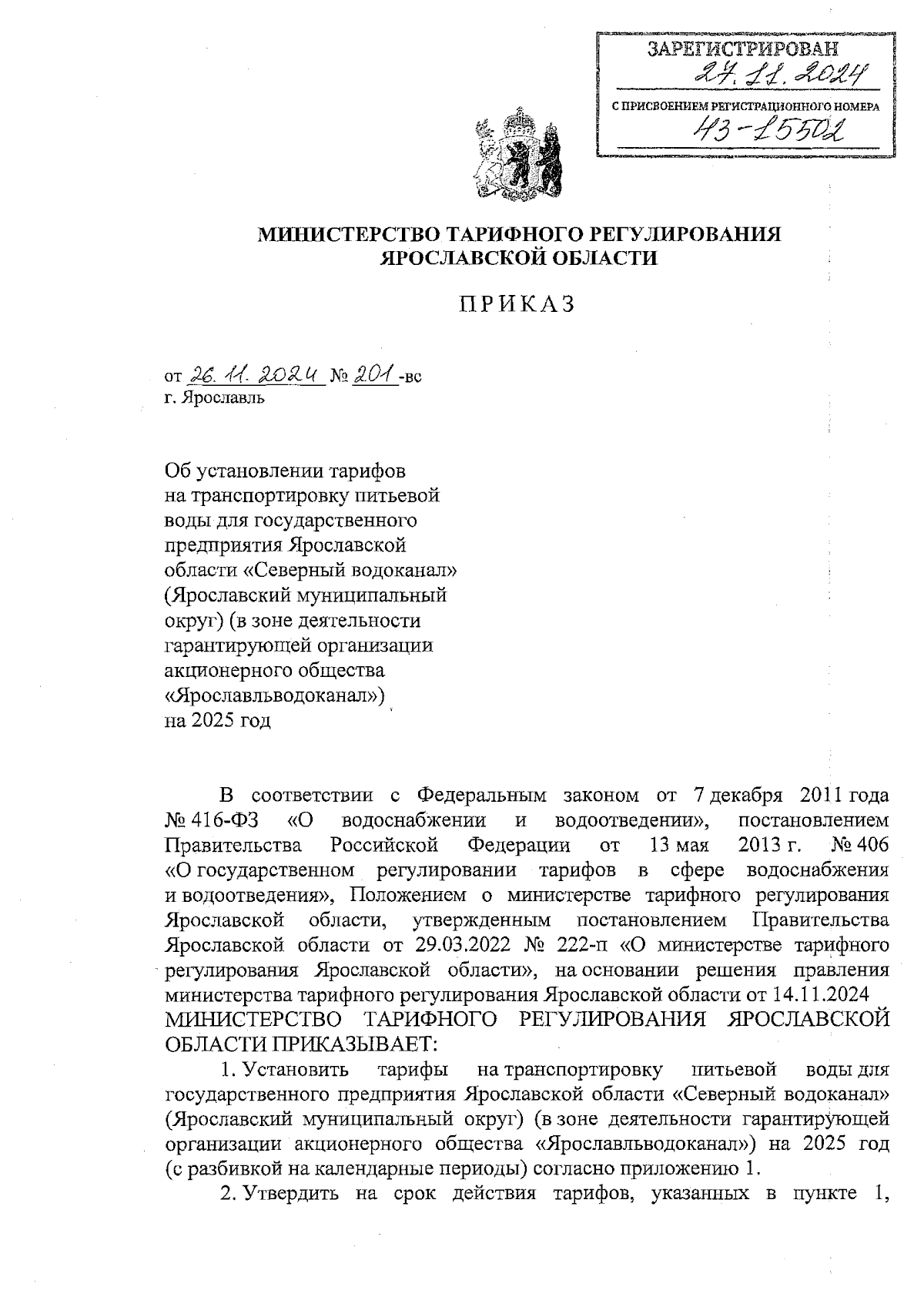 ЗАРЕГИСТРИРОВАН
27.11.2024
С ПРИСВОЕНИЕМ РЕГИСТРАЦИОННОГО НОМЕРА
43-15502

МИНИСТЕРСТВО ТАРИФНОГО РЕГУЛИРОВАНИЯ ЯРОСЛАВСКОЙ ОБЛАСТИ

ПРИКАЗ

от 26.11.2024 № 201-вс
г. Ярославль

Об установлении тарифов на транспортировку питьевой воды для государственного предприятия Ярославской области «Северный водоканал» (Ярославский муниципальный округ) (в зоне деятельности гарантирующей организации акционерного общества «Ярославльводоканал») на 2025 год

В соответствии с Федеральным законом от 7 декабря 2011 года № 416-ФЗ «О водоснабжении и водоотведении», постановлением Правительства Российской Федерации от 13 мая 2013 г. № 406 «О государственном регулировании тарифов в сфере водоснабжения и водоотведения», Положением о министерстве тарифного регулирования Ярославской области, утвержденным постановлением Правительства Ярославской области от 29.03.2022 № 222-п «О министерстве тарифного регулирования Ярославской области», на основании решения правления министерства тарифного регулирования Ярославской области от 14.11.2024
МИНИСТЕРСТВО ТАРИФНОГО РЕГУЛИРОВАНИЯ ЯРОСЛАВСКОЙ ОБЛАСТИ ПРИКАЗЫВАЕТ:

1. Установить тарифы на транспортировку питьевой воды для государственного предприятия Ярославской области «Северный водоканал» (Ярославский муниципальный округ) (в зоне деятельности гарантирующей организации акционерного общества «Ярославльводоканал») на 2025 год (с разбивкой на календарные периоды) согласно приложению 1.

2. Утвердить на срок действия тарифов, указанных в пункте 1,